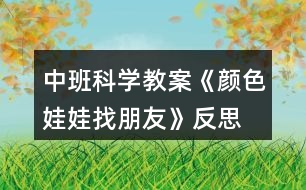 中班科学教案《颜色娃娃找朋友》反思